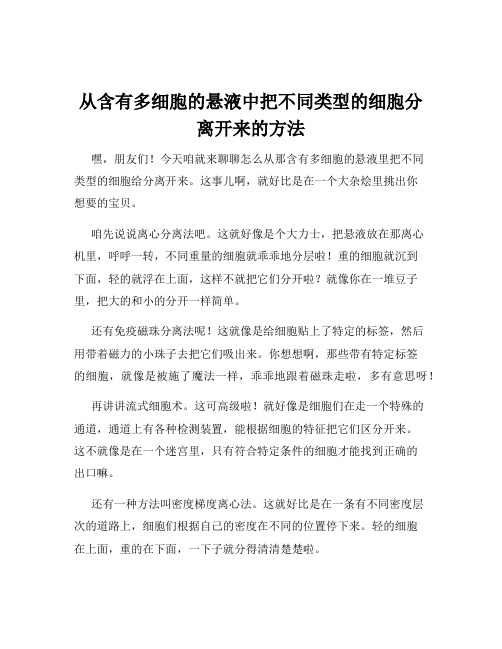 从含有多细胞的悬液中把不同类型的细胞分离开来的方法

嘿，朋友们！今天咱就来聊聊怎么从那含有多细胞的悬液里把不同类型的细胞给分离开来。这事儿啊，就好比是在一个大杂烩里挑出你想要的宝贝。

咱先说说离心分离法吧。这就好像是个大力士，把悬液放在那离心机里，呼呼一转，不同重量的细胞就乖乖地分层啦！重的细胞就沉到下面，轻的就浮在上面，这样不就把它们分开啦？就像你在一堆豆子里，把大的和小的分开一样简单。

还有免疫磁珠分离法呢！这就像是给细胞贴上了特定的标签，然后用带着磁力的小珠子去把它们吸出来。你想想啊，那些带有特定标签的细胞，就像是被施了魔法一样，乖乖地跟着磁珠走啦，多有意思呀！

再讲讲流式细胞术。这可高级啦！就好像是细胞们在走一个特殊的通道，通道上有各种检测装置，能根据细胞的特征把它们区分开来。这不就像是在一个迷宫里，只有符合特定条件的细胞才能找到正确的出口嘛。

还有一种方法叫密度梯度离心法。这就好比是在一条有不同密度层次的道路上，细胞们根据自己的密度在不同的位置停下来。轻的细胞在上面，重的在下面，一下子就分得清清楚楚啦。